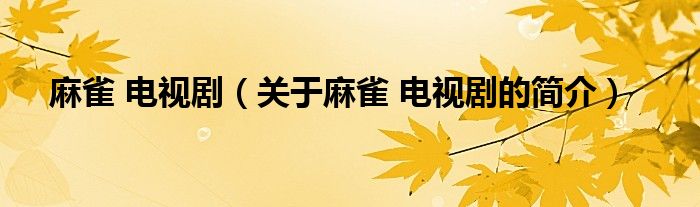 麻雀 电视剧（关于麻雀 电视剧的简介）